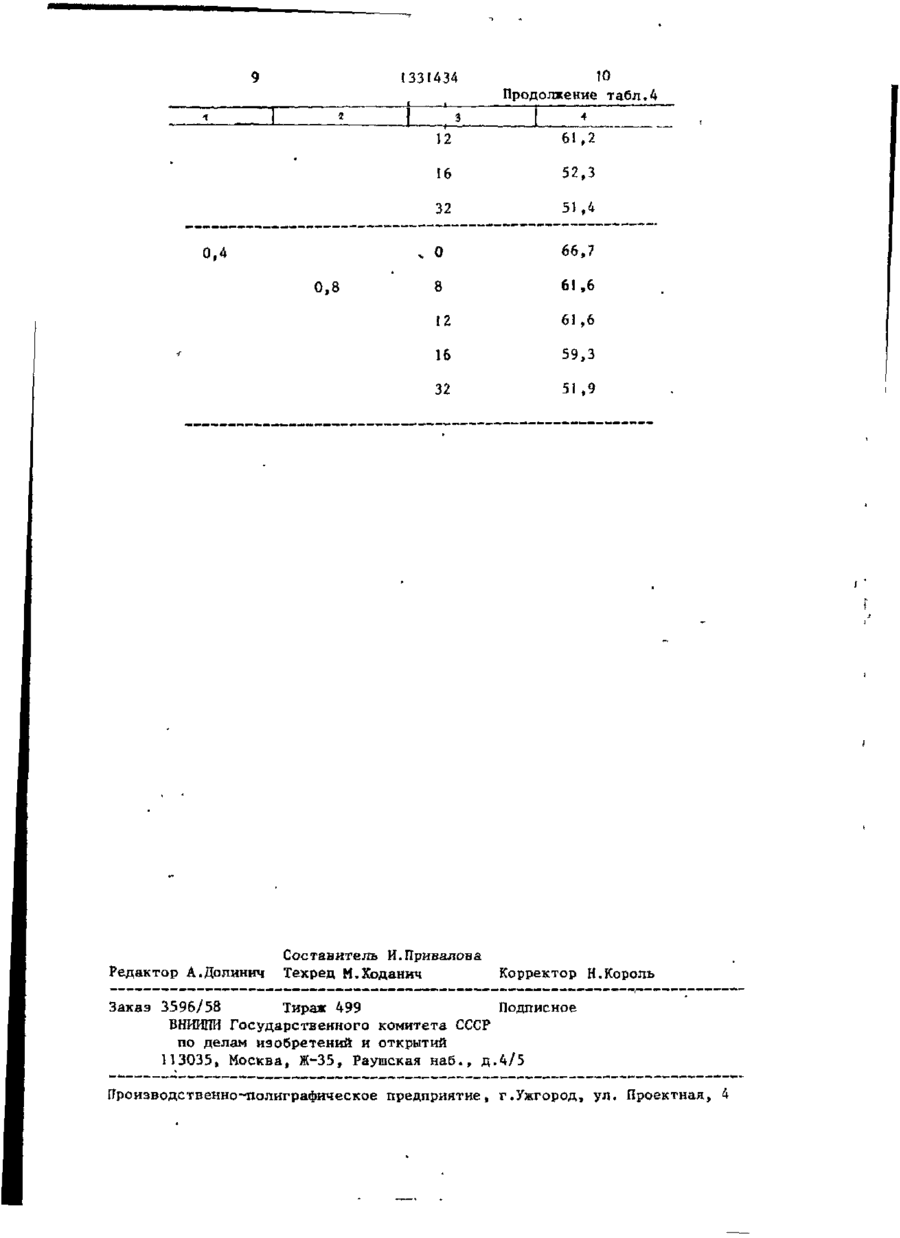 9 1331434 10

Продолжение табл.4

| 1 | 2 | 3 | 4 |
|---|---|---|---|
| | | 12 | 61,2 |
| | | 16 | 52,3 |
| | | 32 | 51,4 |
| 0,4 | | 0 | 66,7 |
| | 0,8 | 8 | 61,6 |
| | | 12 | 61,6 |
| | | 16 | 59,3 |
| | | 32 | 51,9 |

Составитель И.Привалова
Редактор А.Долинич Техред М.Ходанич Корректор Н.Король

Заказ 3596/58 Тираж 499 Подписное
ВНИИПИ Государственного комитета СССР
по делам изобретений и открытий
113035, Москва, Ж-35, Раушская наб., д.4/5

Производственно-полиграфическое предприятие, г.Ужгород, ул. Проектная, 4